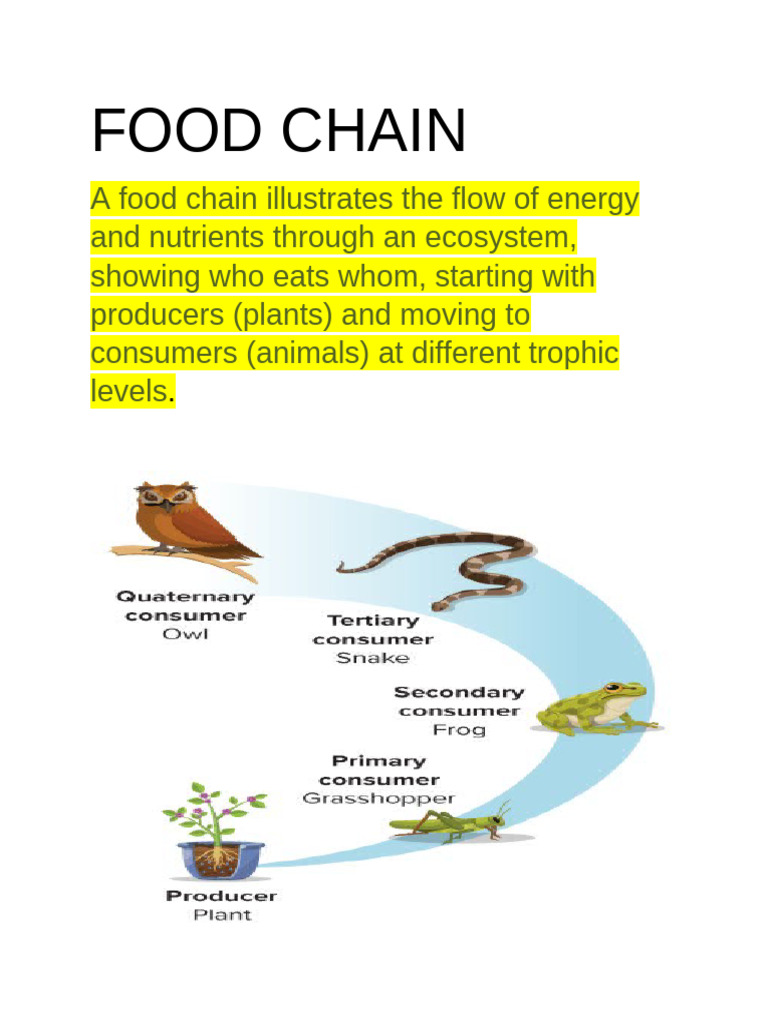 FOOD CHAIN

A food chain illustrates the flow of energy and nutrients through an ecosystem, showing who eats whom, starting with producers (plants) and moving to consumers (animals) at different trophic levels.

Quaternary consumer
Owl

Tertiary consumer
Snake

Secondary consumer
Frog

Primary consumer
Grasshopper

Producer
Plant